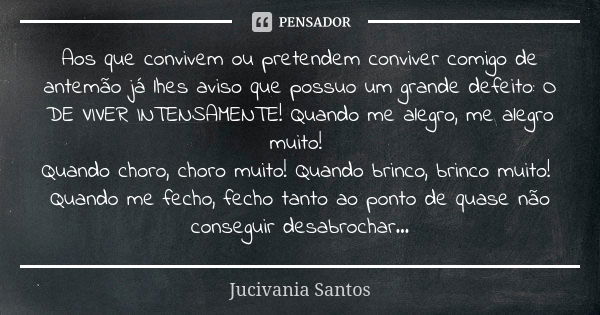 PENSADOR

Aos que convivem ou pretendem conviver comigo de antemão já lhes aviso que possuo um grande defeito: o DE VIVER INTENSAMENTE! Quando me alegro, me alegro muito!
Quando choro, choro muito! Quando brinco, brinco muito! Quando me fecho, fecho tanto ao ponto de quase não conseguir desabrochar...

Jucivania Santos